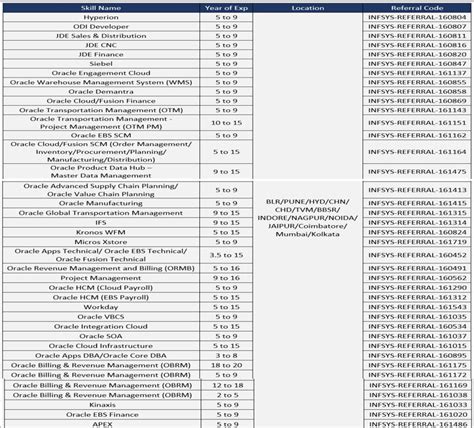 | Skill Name | Year of Exp | Location | Referral Code |
|---|---|---|---|
| Hyperion | 5 to 9 | BLR/PUNE/HYD/CHN/ CHD/TVM/BBSR/ INDORE/NAGPUR/NOIDA/ JAIPUR/Coimbatore/ Mumbai/Kolkata | INFSYS-REFERRAL-160804 |
| ODI Developer | 5 to 9 | | INFSYS-REFERRAL-160807 |
| JDE Sales & Distribution | 5 to 9 | | INFSYS-REFERRAL-160811 |
| JDE CNC | 5 to 9 | | INFSYS-REFERRAL-160816 |
| JDE Finance | 5 to 9 | | INFSYS-REFERRAL-160820 |
| Siebel | 5 to 9 | | INFSYS-REFERRAL-160847 |
| Oracle Engagement Cloud | 5 to 9 | | INFSYS-REFERRAL-161137 |
| Oracle Warehouse Management System (WMS) | 5 to 9 | | INFSYS-REFERRAL-160855 |
| Oracle Demantra | 5 to 9 | | INFSYS-REFERRAL-160858 |
| Oracle Cloud/Fusion Finance | 5 to 9 | | INFSYS-REFERRAL-160869 |
| Oracle Transportation Management (OTM) | 5 to 9 | | INFSYS-REFERRAL-161143 |
| Oracle Transportation Management - Project Management (OTM PM) | 10 to 15 | | INFSYS-REFERRAL-161151 |
| Oracle EBS SCM | 5 to 9 | | INFSYS-REFERRAL-161162 |
| Oracle Cloud/Fusion SCM (Order Management/ Inventory/Procurement/Planning/ Manufacturing/Distribution) | 5 to 15 | | INFSYS-REFERRAL-161164 |
| Oracle Product Data Hub – Master Data Management | 9 to 15 | | INFSYS-REFERRAL-161475 |
| Oracle Advanced Supply Chain Planning/ Oracle Value Chain Planning | 5 to 9 | | INFSYS-REFERRAL-161413 |
| Oracle Manufacturing | 5 to 9 | | INFSYS-REFERRAL-161415 |
| Oracle Global Transportation Management | 9 to 15 | | INFSYS-REFERRAL-161315 |
| IFS | 9 to 15 | | INFSYS-REFERRAL-161314 |
| Kronos WFM | 5 to 15 | | INFSYS-REFERRAL-160824 |
| Micros Xstore | 5 to 9 | | INFSYS-REFERRAL-161719 |
| Oracle Apps Technical/ Oracle EBS Technical/ Oracle Fusion Technical | 3.5 to 15 | | INFSYS-REFERRAL-160452 |
| Oracle Revenue Management and Billing (ORMB) | 5 to 16 | | INFSYS-REFERRAL-160491 |
| Project Management | 9 to 16 | | INFSYS-REFERRAL-160562 |
| Oracle HCM (Cloud Payroll) | 5 to 9 | | INFSYS-REFERRAL-161290 |
| Oracle HCM (EBS Payroll) | 5 to 15 | | INFSYS-REFERRAL-161312 |
| Workday | 5 to 15 | | INFSYS-REFERRAL-161543 |
| Oracle VBCS | 5 to 9 | | INFSYS-REFERRAL-161035 |
| Oracle Integration Cloud | 5 to 15 | | INFSYS-REFERRAL-160534 |
| Oracle SOA | 5 to 9 | | INFSYS-REFERRAL-161037 |
| Oracle Cloud Infrastructure | 5 to 15 | | INFSYS-REFERRAL-161015 |
| Oracle Apps DBA/Oracle Core DBA | 3 to 8 | | INFSYS-REFERRAL-160895 |
| Oracle Billing & Revenue Management (OBRM) | 18 to 20 | | INFSYS-REFERRAL-161175 |
| Oracle Billing & Revenue Management (OBRM) | 5 to 9 | | INFSYS-REFERRAL-161172 |
| Oracle Billing & Revenue Management (OBRM) | 12 to 18 | | INFSYS-REFERRAL-161169 |
| Oracle Billing & Revenue Management (OBRM) | 2 to 5 | | INFSYS-REFERRAL-161038 |
| Kinaxis | 5 to 9 | | INFSYS-REFERRAL-161033 |
| Oracle EBS Finance | 5 to 9 | | INFSYS-REFERRAL-161020 |
| APEX | 5 to 9 | | INFSYS-REFERRAL-161486 |